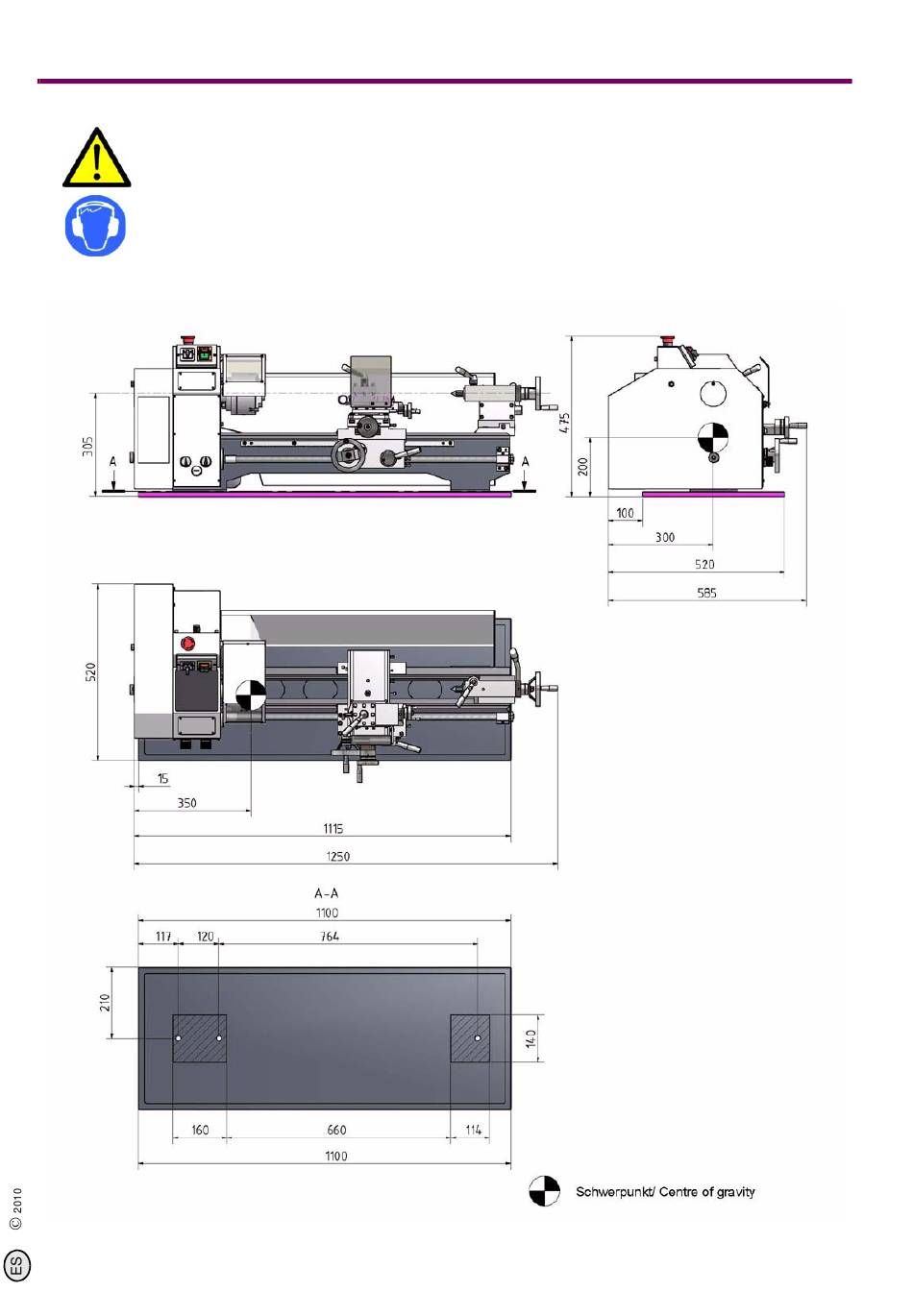 305

A

A

475

200

100

300

520

585

520

15

350

1115

1250

A-A

1100

117

120

764

210

140

160

660

114

1100

Schwerpunkt/ Centre of gravity

© 2010

ES